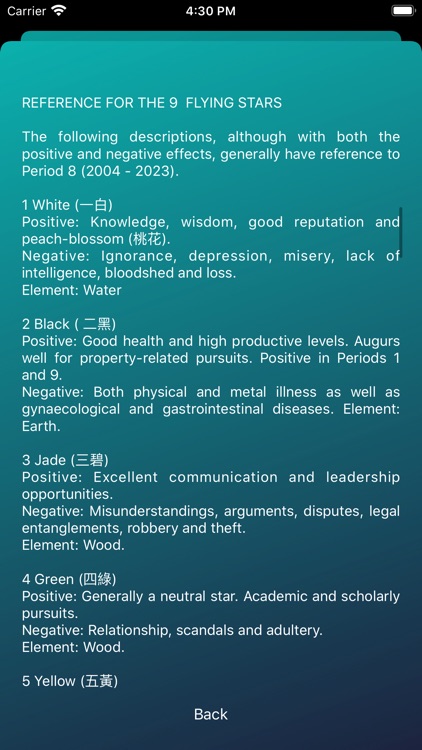 Carrier 4:30 PM

REFERENCE FOR THE 9 FLYING STARS

The following descriptions, although with both the positive and negative effects, generally have reference to Period 8 (2004 - 2023).

1 White (一白)
Positive: Knowledge, wisdom, good reputation and peach-blossom (桃花).
Negative: Ignorance, depression, misery, lack of intelligence, bloodshed and loss.
Element: Water

2 Black ( 二黑)
Positive: Good health and high productive levels. Augurs well for property-related pursuits. Positive in Periods 1 and 9.
Negative: Both physical and metal illness as well as gynaecological and gastrointestinal diseases. Element: Earth.

3 Jade (三碧)
Positive: Excellent communication and leadership opportunities.
Negative: Misunderstandings, arguments, disputes, legal entanglements, robbery and theft.
Element: Wood.

4 Green (四綠)
Positive: Generally a neutral star. Academic and scholarly pursuits.
Negative: Relationship, scandals and adultery.
Element: Wood.

5 Yellow (五黃)

Back